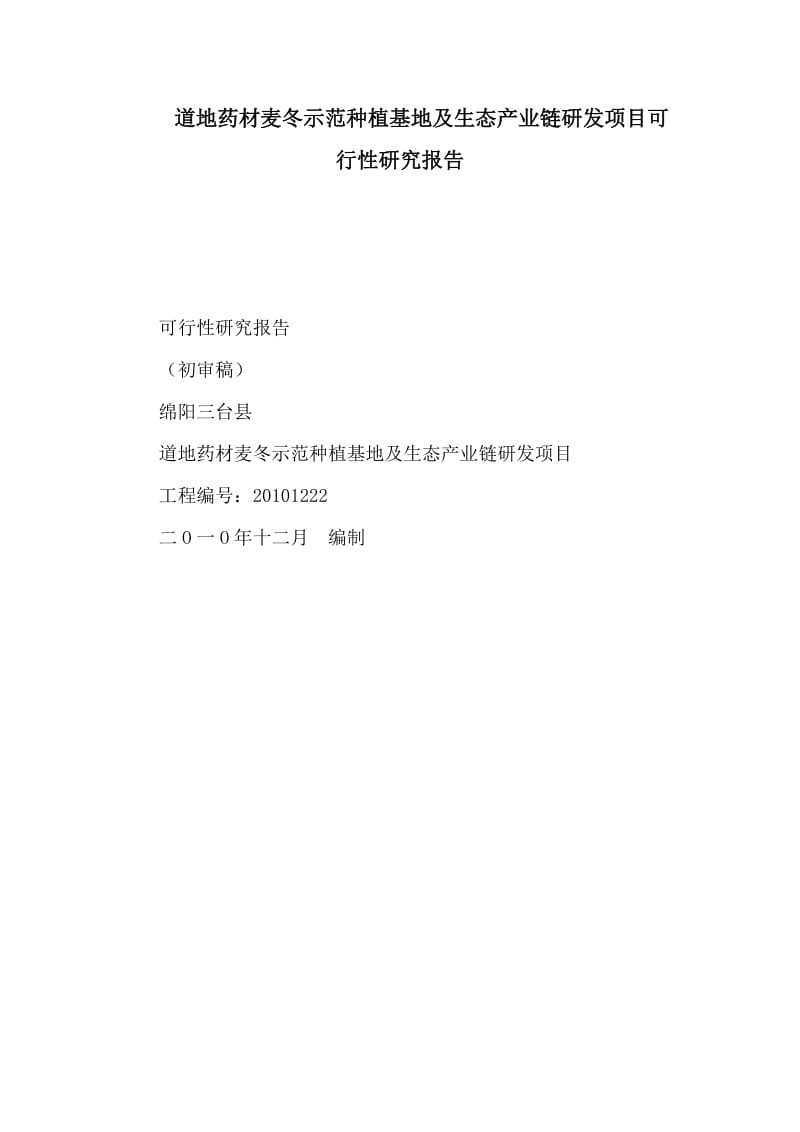 道地药材麦冬示范种植基地及生态产业链研发项目可行性研究报告

可行性研究报告

（初审稿）

绵阳三台县

道地药材麦冬示范种植基地及生态产业链研发项目

工程编号：20101222

二０一０年十二月　编制